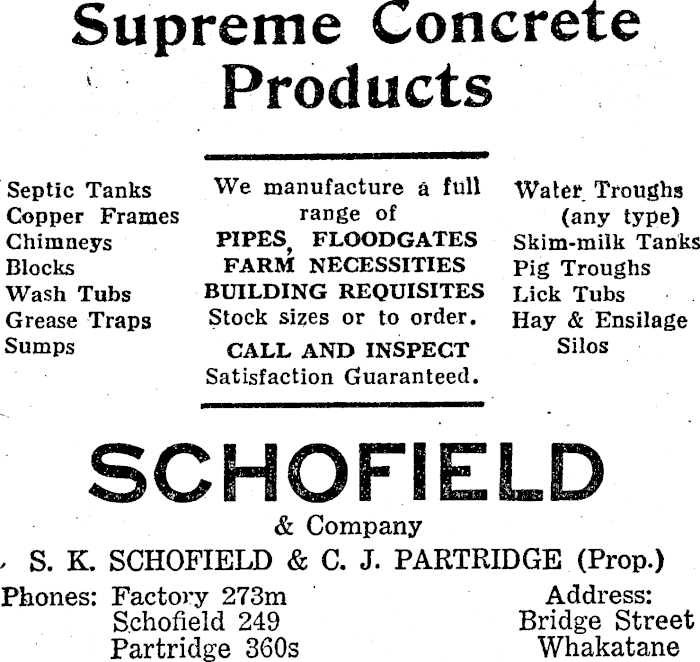 Supreme Concrete Products

Septic Tanks
Copper Frames
Chimneys
Blocks
Wash Tubs
Grease Traps
Sumps

We manufacture a full range of
PIPES, FLOODGATES
FARM NECESSITIES
BUILDING REQUISITES
Stock sizes or to order.
CALL AND INSPECT
Satisfaction Guaranteed.

Water Troughs (any type)
Skim-milk Tanks
Pig Troughs
Lick Tubs
Hay & Ensilage Silos

SCHOFIELD
& Company
S. K. SCHOFIELD & C. J. PARTRIDGE (Prop.)

Phones: Factory 273m
Schofield 249
Partridge 360s

Address:
Bridge Street
Whakatane